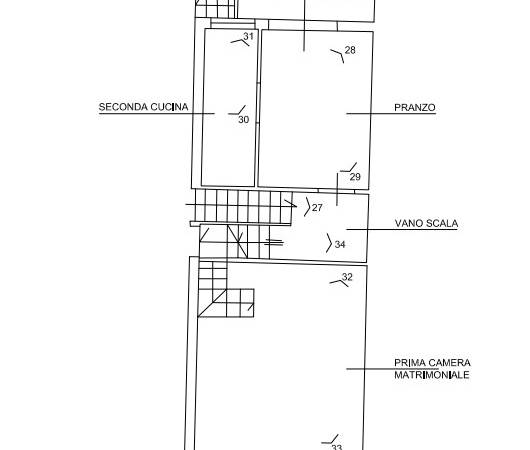 31
28
SECONDA CUCINA
30
PRANZO
29
27
VANO SCALA
34
32
PRIMA CAMERA MATRIMONIALE
33